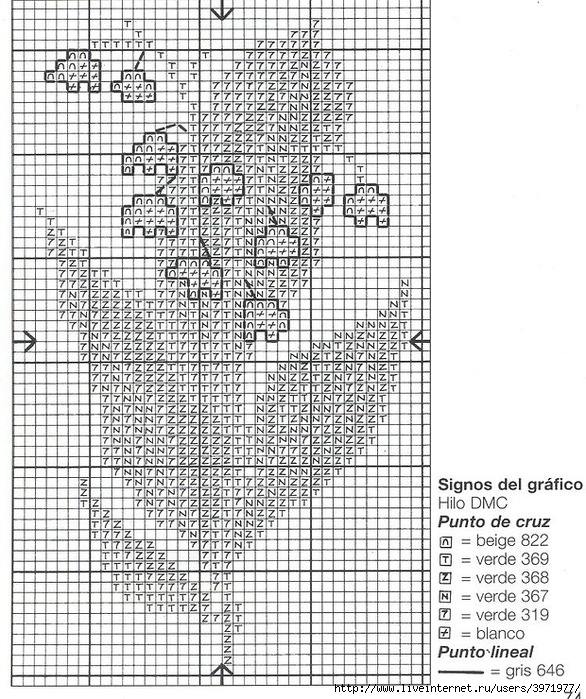 Signos del gráfico
Hilo DMC
Punto de cruz
∩ = beige 822
T = verde 369
Z = verde 368
N = verde 367
7 = verde 319
+ = blanco
Punto lineal
—— = gris 646

http://www.liveinternet.ru/users/3971977/